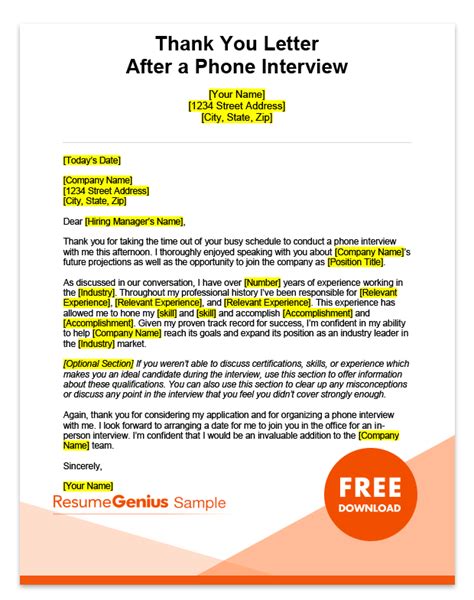 Thank You Letter
After a Phone Interview

[Your Name]
[1234 Street Address]
[City, State, Zip]

[Today's Date]

[Company Name]
[1234 Street Address]
[City, State, Zip]

Dear [Hiring Manager's Name],

Thank you for taking the time out of your busy schedule to conduct a phone interview with me this afternoon. I thoroughly enjoyed speaking with you about [Company Name]'s future projections as well as the opportunity to join the company as [Position Title].

As discussed in our conversation, I have over [Number] years of experience working in the [Industry]. Throughout my professional history I've been responsible for [Relevant Experience], [Relevant Experience], and [Relevant Experience]. This experience has allowed me to hone my [skill] and [skill] and accomplish [Accomplishment] and [Accomplishment]. Given my proven track record for success, I'm confident in my ability to help [Company Name] reach its goals and expand its position as an industry leader in the [Industry] market.

[Optional Section] If you weren't able to discuss certifications, skills, or experience which makes you an ideal candidate during the interview, use this section to offer information about these qualifications. You can also use this section to clear up any misconceptions or discuss any point in the interview that you feel you didn't cover strongly enough.

Again, thank you for considering my application and for organizing a phone interview with me. I look forward to arranging a date for me to join you in the office for an in-person interview. I'm confident that I would be an invaluable addition to the [Company Name] team.

Sincerely,

[Your Name]

ResumeGenius Sample

FREE
DOWNLOAD